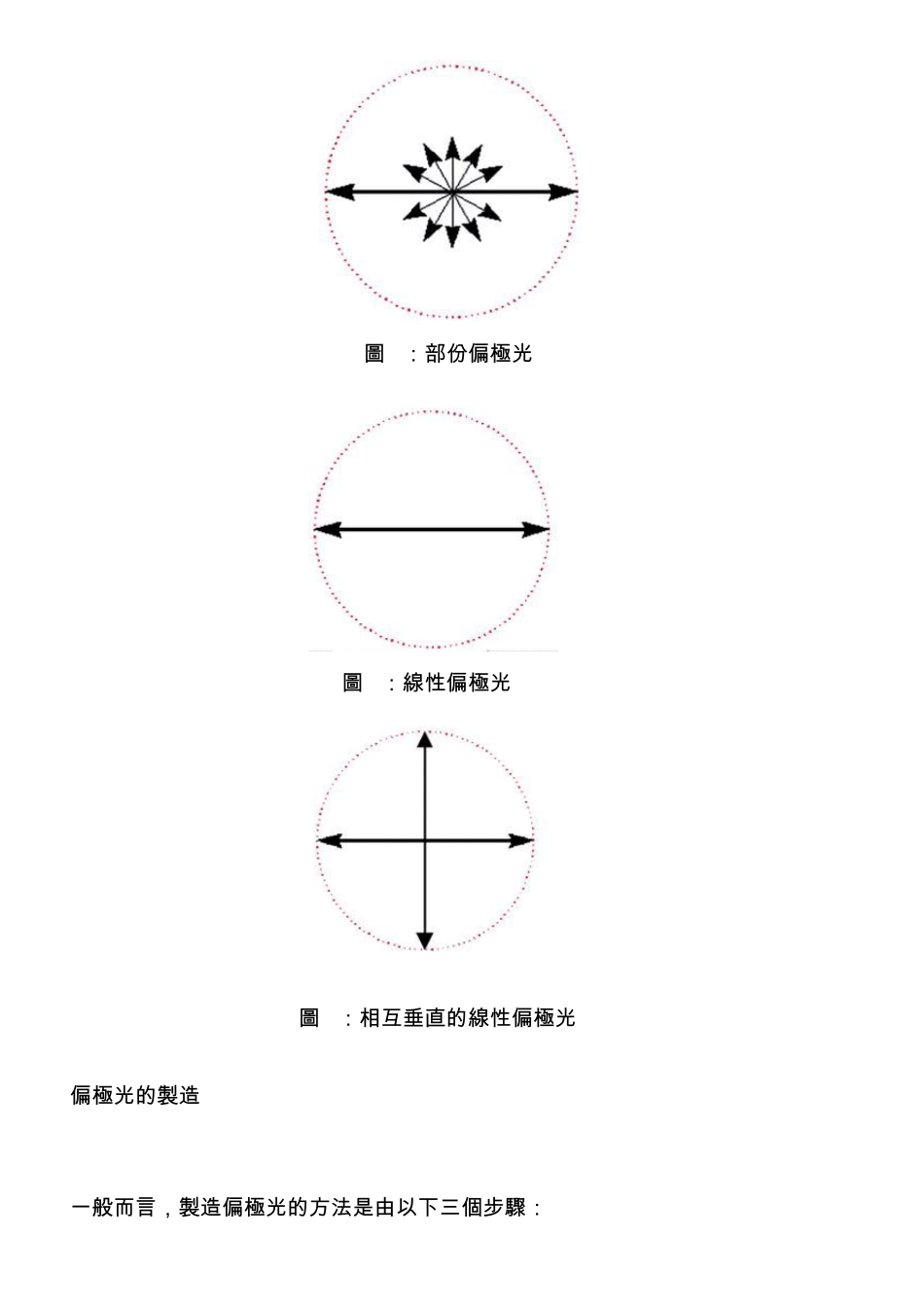 圖 ：部份偏極光

圖 ：線性偏極光

圖 ：相互垂直的線性偏極光

偏極光的製造

一般而言，製造偏極光的方法是由以下三個步驟：